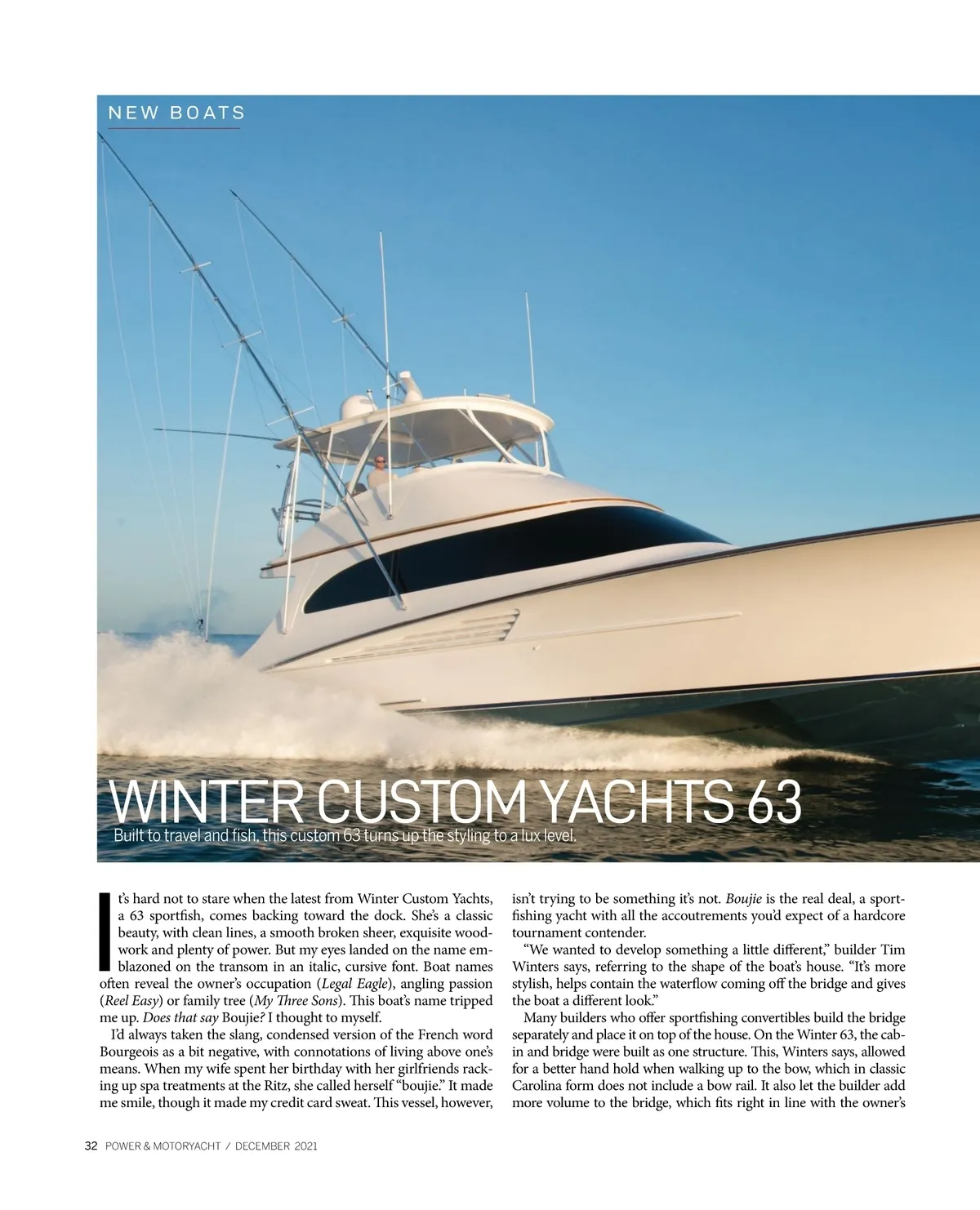 NEW BOATS

WINTER CUSTOM YACHTS 63

Built to travel and fish, this custom 63 turns up the styling to a lux level.

It's hard not to stare when the latest from Winter Custom Yachts, a 63 sportfish, comes backing toward the dock. She's a classic beauty, with clean lines, a smooth broken sheer, exquisite woodwork and plenty of power. But my eyes landed on the name emblazoned on the transom in an italic, cursive font. Boat names often reveal the owner's occupation (Legal Eagle), angling passion (Reel Easy) or family tree (My Three Sons). This boat's name tripped me up. Does that say Boujie? I thought to myself.

I'd always taken the slang, condensed version of the French word Bourgeois as a bit negative, with connotations of living above one's means. When my wife spent her birthday with her girlfriends racking up spa treatments at the Ritz, she called herself "boujie." It made me smile, though it made my credit card sweat. This vessel, however, isn't trying to be something it's not. Boujie is the real deal, a sportfishing yacht with all the accoutrements you'd expect of a hardcore tournament contender.

"We wanted to develop something a little different," builder Tim Winters says, referring to the shape of the boat's house. "It's more stylish, helps contain the waterflow coming off the bridge and gives the boat a different look."

Many builders who offer sportfishing convertibles build the bridge separately and place it on top of the house. On the Winter 63, the cabin and bridge were built as one structure. This, Winters says, allowed for a better hand hold when walking up to the bow, which in classic Carolina form does not include a bow rail. It also let the builder add more volume to the bridge, which fits right in line with the owner's

32 POWER & MOTORYACHT / DECEMBER 2021